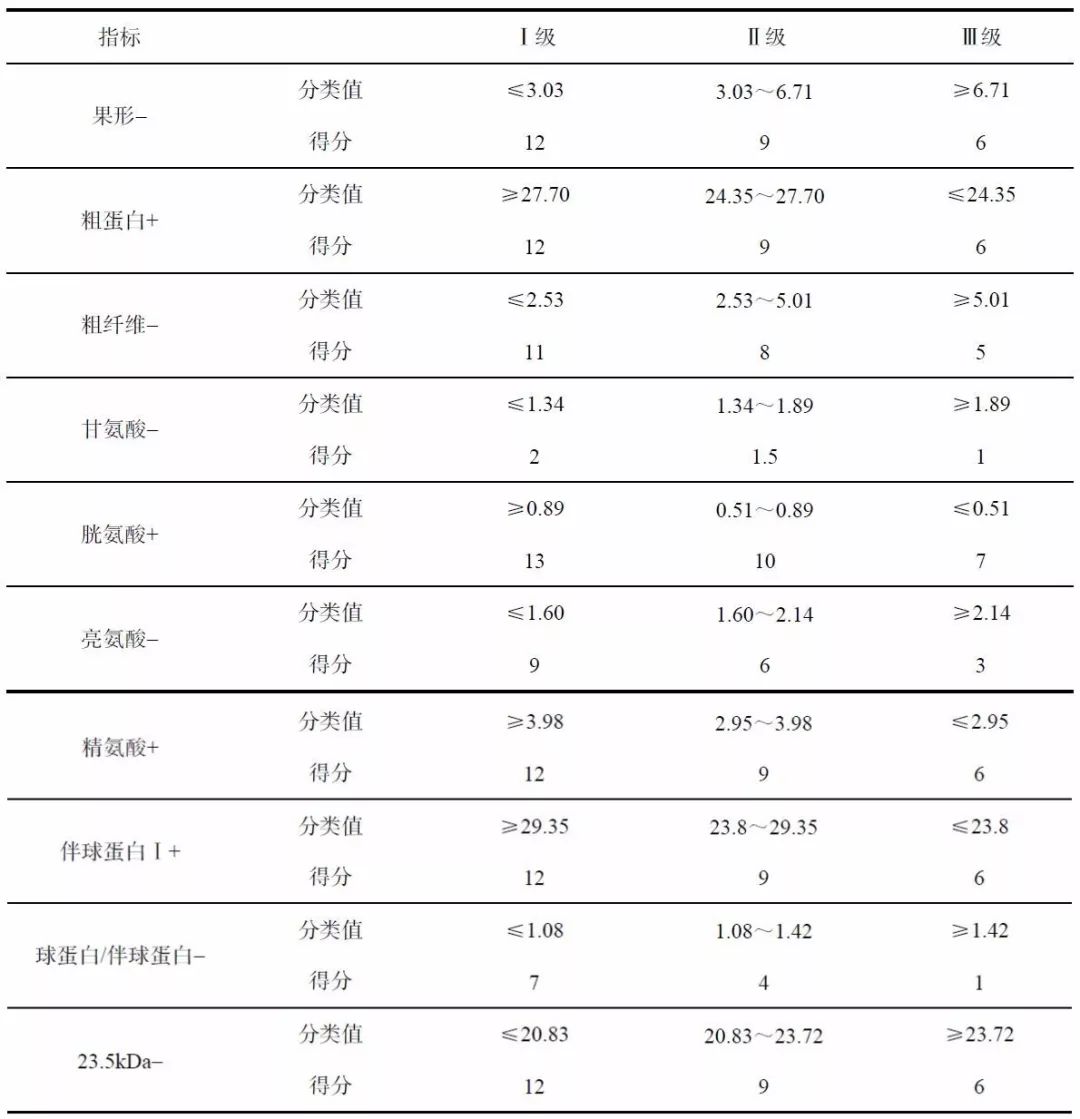 | 指标 | | Ⅰ级 | Ⅱ级 | Ⅲ级 |
|---|---|---|---|---|
| 果形− | 分类值 | ≤3.03 | 3.03～6.71 | ≥6.71 |
| | 得分 | 12 | 9 | 6 |
| 粗蛋白+ | 分类值 | ≥27.70 | 24.35～27.70 | ≤24.35 |
| | 得分 | 12 | 9 | 6 |
| 粗纤维− | 分类值 | ≤2.53 | 2.53～5.01 | ≥5.01 |
| | 得分 | 11 | 8 | 5 |
| 甘氨酸− | 分类值 | ≤1.34 | 1.34～1.89 | ≥1.89 |
| | 得分 | 2 | 1.5 | 1 |
| 胱氨酸+ | 分类值 | ≥0.89 | 0.51～0.89 | ≤0.51 |
| | 得分 | 13 | 10 | 7 |
| 亮氨酸− | 分类值 | ≤1.60 | 1.60～2.14 | ≥2.14 |
| | 得分 | 9 | 6 | 3 |
| 精氨酸+ | 分类值 | ≥3.98 | 2.95～3.98 | ≤2.95 |
| | 得分 | 12 | 9 | 6 |
| 伴球蛋白Ⅰ+ | 分类值 | ≥29.35 | 23.8～29.35 | ≤23.8 |
| | 得分 | 12 | 9 | 6 |
| 球蛋白/伴球蛋白− | 分类值 | ≤1.08 | 1.08～1.42 | ≥1.42 |
| | 得分 | 7 | 4 | 1 |
| 23.5kDa− | 分类值 | ≤20.83 | 20.83～23.72 | ≥23.72 |
| | 得分 | 12 | 9 | 6 |